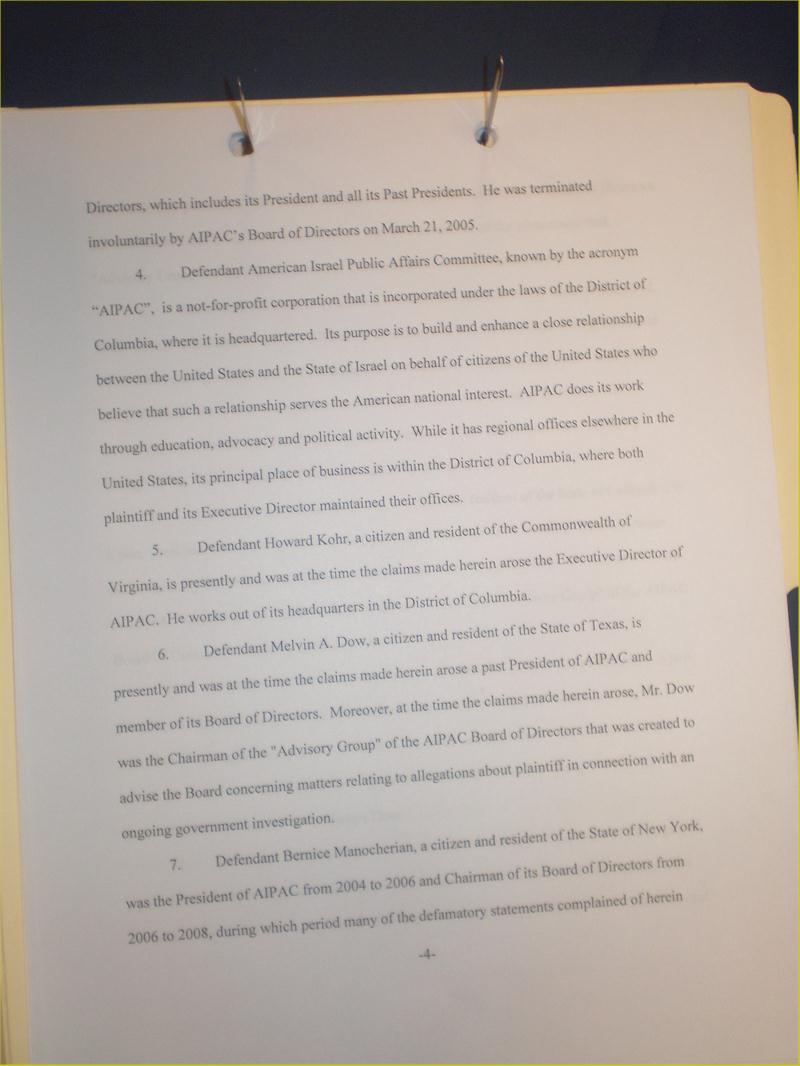 Directors, which includes its President and all its Past Presidents. He was terminated involuntarily by AIPAC's Board of Directors on March 21, 2005.

4. Defendant American Israel Public Affairs Committee, known by the acronym "AIPAC", is a not-for-profit corporation that is incorporated under the laws of the District of Columbia, where it is headquartered. Its purpose is to build and enhance a close relationship between the United States and the State of Israel on behalf of citizens of the United States who believe that such a relationship serves the American national interest. AIPAC does its work through education, advocacy and political activity. While it has regional offices elsewhere in the United States, its principal place of business is within the District of Columbia, where both plaintiff and its Executive Director maintained their offices.

5. Defendant Howard Kohr, a citizen and resident of the Commonwealth of Virginia, is presently and was at the time the claims made herein arose the Executive Director of AIPAC. He works out of its headquarters in the District of Columbia.

6. Defendant Melvin A. Dow, a citizen and resident of the State of Texas, is presently and was at the time the claims made herein arose a past President of AIPAC and member of its Board of Directors. Moreover, at the time the claims made herein arose, Mr. Dow was the Chairman of the "Advisory Group" of the AIPAC Board of Directors that was created to advise the Board concerning matters relating to allegations about plaintiff in connection with an ongoing government investigation.

7. Defendant Bernice Manocherian, a citizen and resident of the State of New York, was the President of AIPAC from 2004 to 2006 and Chairman of its Board of Directors from 2006 to 2008, during which period many of the defamatory statements complained of herein

-4-